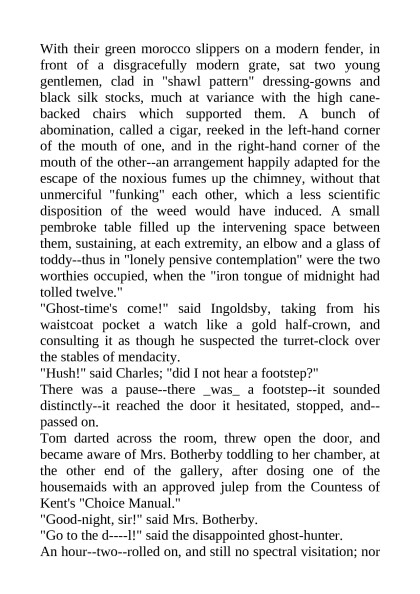 With their green morocco slippers on a modern fender, in front of a disgracefully modern grate, sat two young gentlemen, clad in "shawl pattern" dressing-gowns and black silk stocks, much at variance with the high cane-backed chairs which supported them. A bunch of abomination, called a cigar, reeked in the left-hand corner of the mouth of one, and in the right-hand corner of the mouth of the other--an arrangement happily adapted for the escape of the noxious fumes up the chimney, without that unmerciful "funking" each other, which a less scientific disposition of the weed would have induced. A small pembroke table filled up the intervening space between them, sustaining, at each extremity, an elbow and a glass of toddy--thus in "lonely pensive contemplation" were the two worthies occupied, when the "iron tongue of midnight had tolled twelve."
"Ghost-time's come!" said Ingoldsby, taking from his waistcoat pocket a watch like a gold half-crown, and consulting it as though he suspected the turret-clock over the stables of mendacity.
"Hush!" said Charles; "did I not hear a footstep?"
There was a pause--there _was_ a footstep--it sounded distinctly--it reached the door it hesitated, stopped, and--passed on.
Tom darted across the room, threw open the door, and became aware of Mrs. Botherby toddling to her chamber, at the other end of the gallery, after dosing one of the housemaids with an approved julep from the Countess of Kent's "Choice Manual."
"Good-night, sir!" said Mrs. Botherby.
"Go to the d----l!" said the disappointed ghost-hunter.
An hour--two--rolled on, and still no spectral visitation; nor